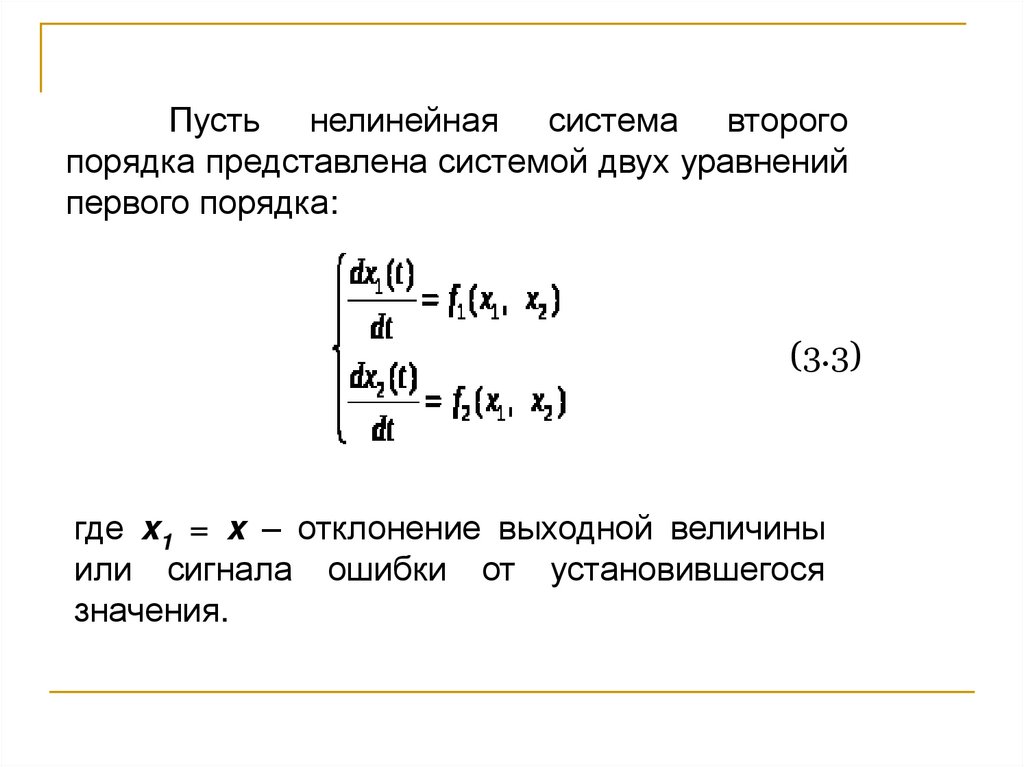 Пусть нелинейная система второго порядка представлена системой двух уравнений первого порядка:

$\begin{cases} \frac{dx_1(t)}{dt} = f_1(x_1, x_2) \\ \frac{dx_2(t)}{dt} = f_2(x_1, x_2) \end{cases}$ (3.3)

где $x_1 = x$ – отклонение выходной величины или сигнала ошибки от установившегося значения.